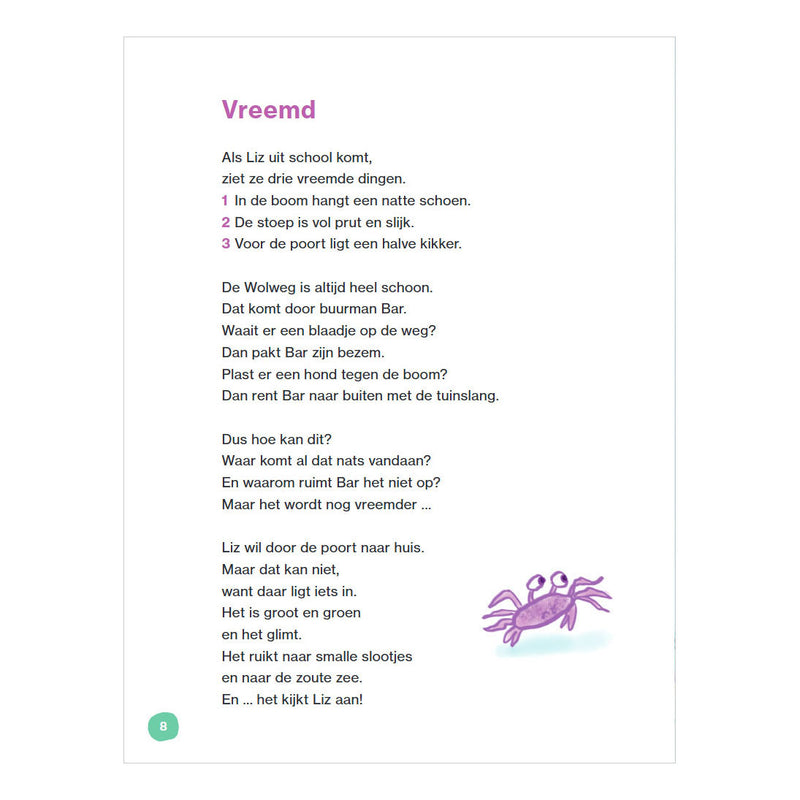 Vreemd

Als Liz uit school komt,
ziet ze drie vreemde dingen.
1 In de boom hangt een natte schoen.
2 De stoep is vol prut en slijk.
3 Voor de poort ligt een halve kikker.

De Wolweg is altijd heel schoon.
Dat komt door buurman Bar.
Waait er een blaadje op de weg?
Dan pakt Bar zijn bezem.
Plast er een hond tegen de boom?
Dan rent Bar naar buiten met de tuinslang.

Dus hoe kan dit?
Waar komt al dat nats vandaan?
En waarom ruimt Bar het niet op?
Maar het wordt nog vreemder ...

Liz wil door de poort naar huis.
Maar dat kan niet,
want daar ligt iets in.
Het is groot en groen
en het glimt.
Het ruikt naar smalle slootjes
en naar de zoute zee.
En ... het kijkt Liz aan!

8